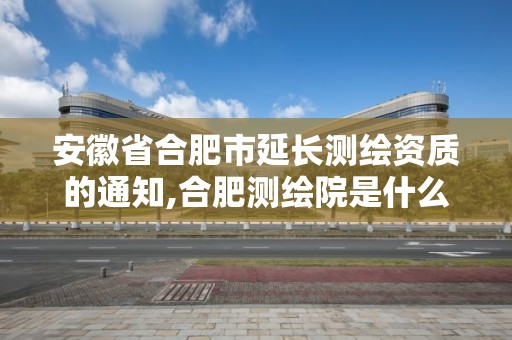 安徽省合肥市延长测绘资质的通知,合肥测绘院是什么